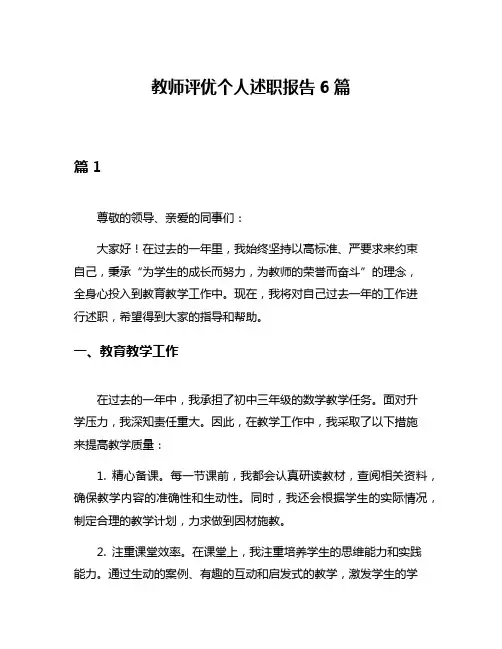 教师评优个人述职报告 6 篇

篇 1

尊敬的领导、亲爱的同事们：

大家好！在过去的一年里，我始终坚持以高标准、严要求来约束自己，秉承“为学生的成长而努力，为教师的荣誉而奋斗”的理念，全身心投入到教育教学工作中。现在，我将对自己过去一年的工作进行述职，希望得到大家的指导和帮助。

一、教育教学工作

在过去的一年中，我承担了初中三年级的数学教学任务。面对升学压力，我深知责任重大。因此，在教学工作中，我采取了以下措施来提高教学质量：

1. 精心备课。每一节课前，我都会认真研读教材，查阅相关资料，确保教学内容的准确性和生动性。同时，我还会根据学生的实际情况，制定合理的教学计划，力求做到因材施教。

2. 注重课堂效率。在课堂上，我注重培养学生的思维能力和实践能力。通过生动的案例、有趣的互动和启发式的教学，激发学生的学